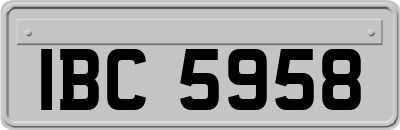 IBC 5958